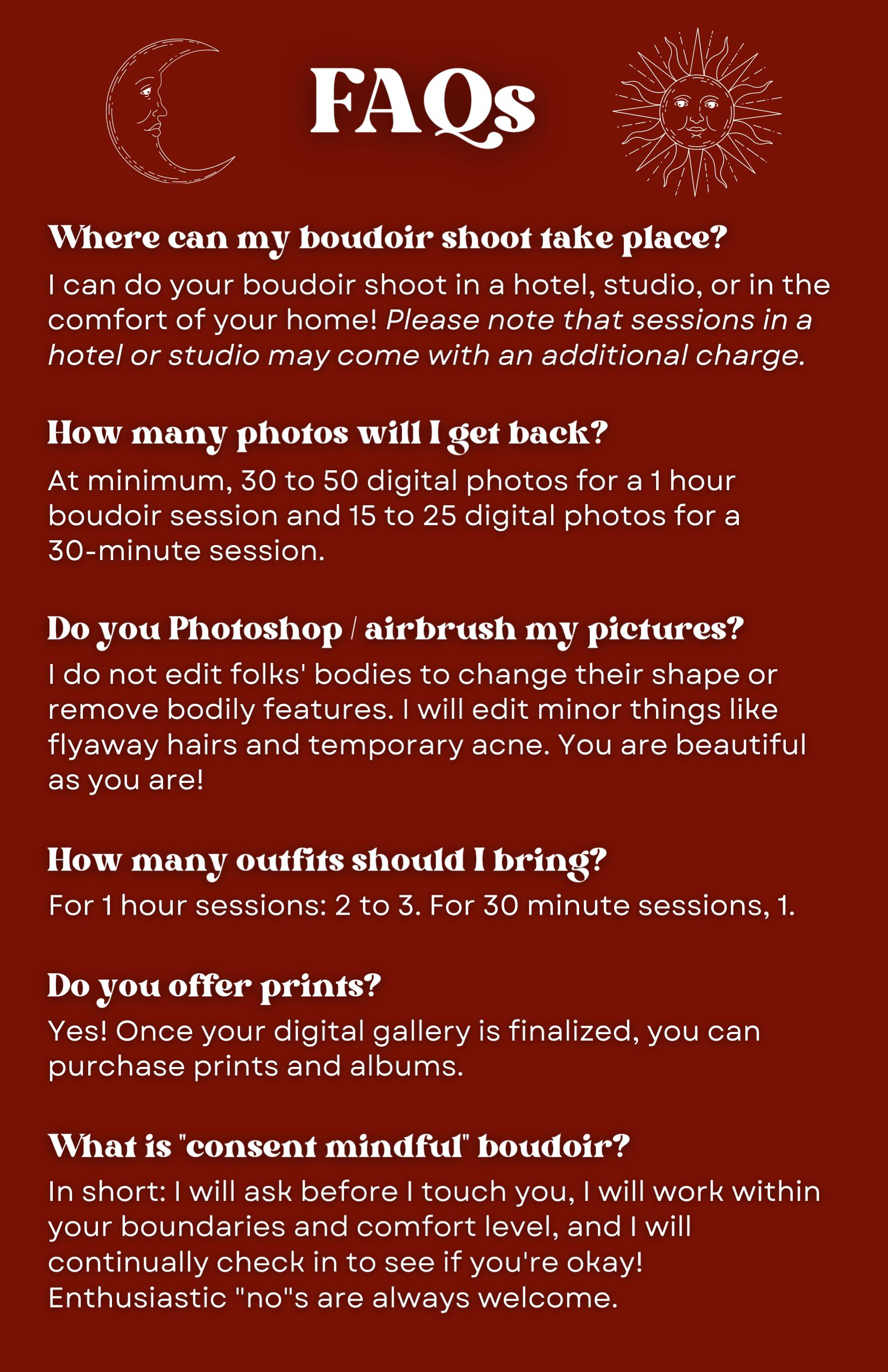 FAQs

Where can my boudoir shoot take place?

I can do your boudoir shoot in a hotel, studio, or in the comfort of your home! Please note that sessions in a hotel or studio may come with an additional charge.

How many photos will I get back?

At minimum, 30 to 50 digital photos for a 1 hour boudoir session and 15 to 25 digital photos for a 30-minute session.

Do you Photoshop / airbrush my pictures?

I do not edit folks' bodies to change their shape or remove bodily features. I will edit minor things like flyaway hairs and temporary acne. You are beautiful as you are!

How many outfits should I bring?

For 1 hour sessions: 2 to 3. For 30 minute sessions, 1.

Do you offer prints?

Yes! Once your digital gallery is finalized, you can purchase prints and albums.

What is "consent mindful" boudoir?

In short: I will ask before I touch you, I will work within your boundaries and comfort level, and I will continually check in to see if you're okay! Enthusiastic "no"s are always welcome.